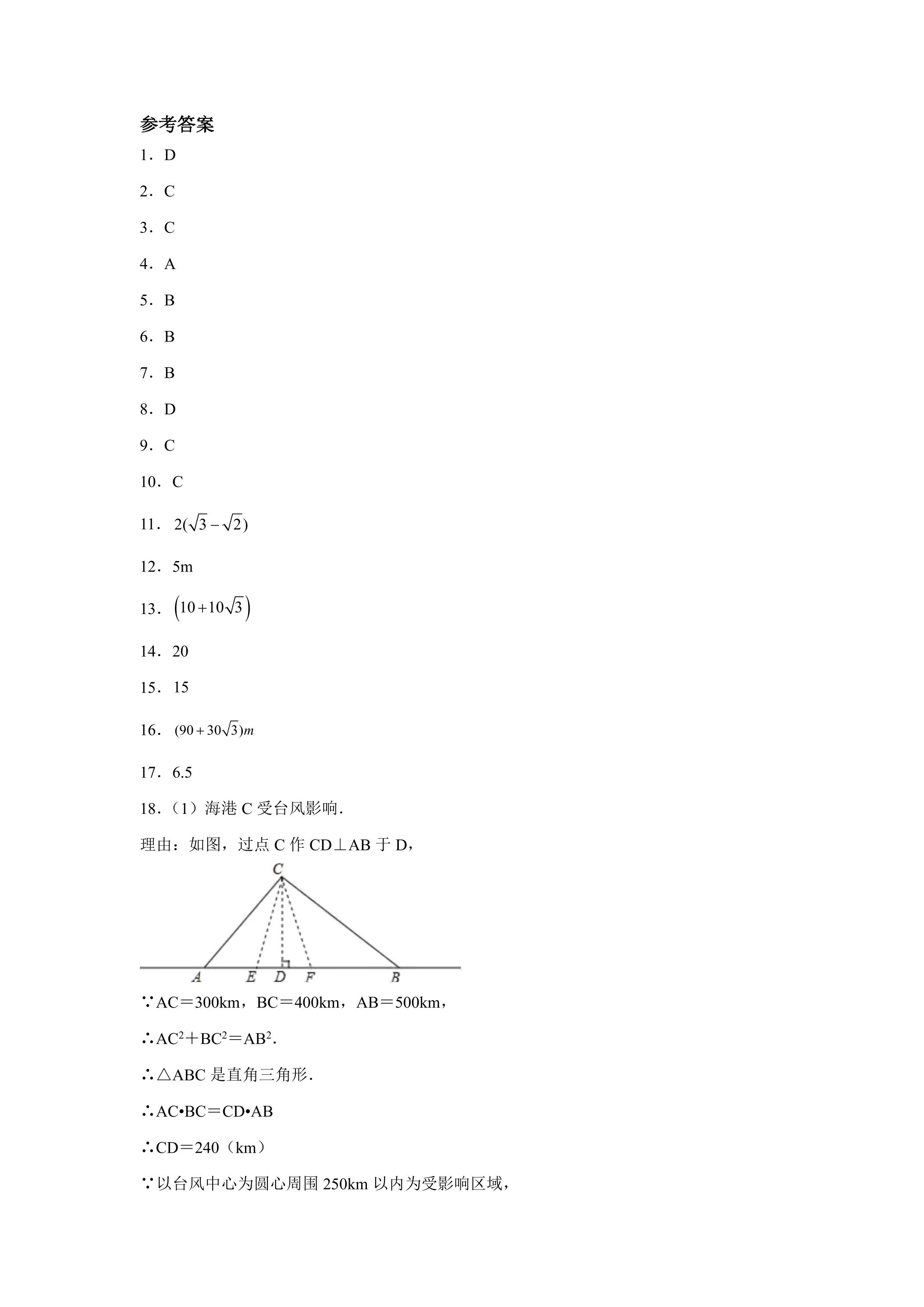 参考答案

1．D

2．C

3．C

4．A

5．B

6．B

7．B

8．D

9．C

10．C

11．$2(\sqrt{3}-\sqrt{2})$

12．5m

13．$\left(10+10\sqrt{3}\right)$

14．20

15．15

16．$(90+30\sqrt{3})m$

17．6.5

18．（1）海港C受台风影响．

理由：如图，过点C作CD⊥AB于D，

C

A E D F B

∵AC＝300km，BC＝400km，AB＝500km，

∴$AC^2+BC^2=AB^2$．

∴△ABC是直角三角形．

∴AC•BC＝CD•AB

∴CD＝240（km）

∵以台风中心为圆心周围250km以内为受影响区域，